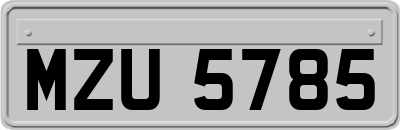 MZU 5785